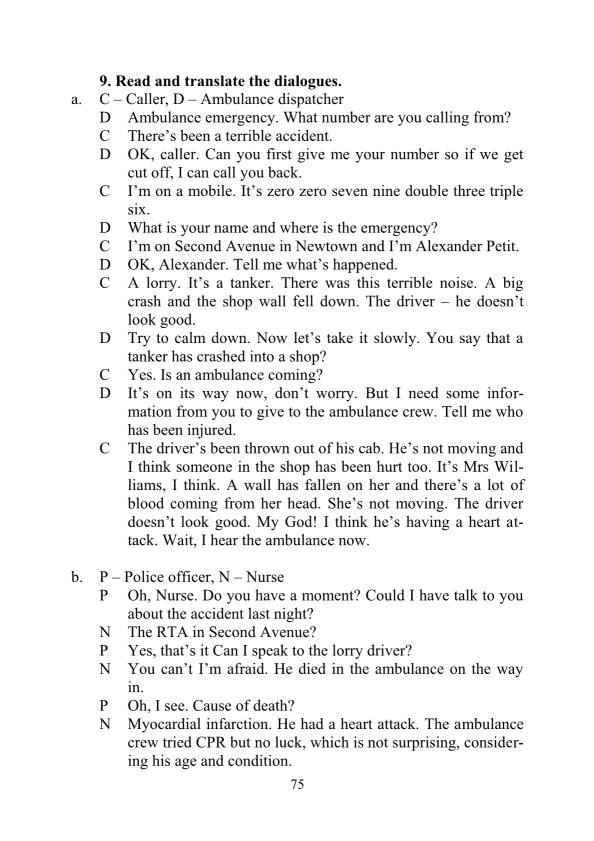 9. Read and translate the dialogues.

a. C – Caller, D – Ambulance dispatcher

D Ambulance emergency. What number are you calling from?

C There's been a terrible accident.

D OK, caller. Can you first give me your number so if we get cut off, I can call you back.

C I'm on a mobile. It's zero zero seven nine double three triple six.

D What is your name and where is the emergency?

C I'm on Second Avenue in Newtown and I'm Alexander Petit.

D OK, Alexander. Tell me what's happened.

C A lorry. It's a tanker. There was this terrible noise. A big crash and the shop wall fell down. The driver – he doesn't look good.

D Try to calm down. Now let's take it slowly. You say that a tanker has crashed into a shop?

C Yes. Is an ambulance coming?

D It's on its way now, don't worry. But I need some information from you to give to the ambulance crew. Tell me who has been injured.

C The driver's been thrown out of his cab. He's not moving and I think someone in the shop has been hurt too. It's Mrs Williams, I think. A wall has fallen on her and there's a lot of blood coming from her head. She's not moving. The driver doesn't look good. My God! I think he's having a heart attack. Wait, I hear the ambulance now.

b. P – Police officer, N – Nurse

P Oh, Nurse. Do you have a moment? Could I have talk to you about the accident last night?

N The RTA in Second Avenue?

P Yes, that's it Can I speak to the lorry driver?

N You can't I'm afraid. He died in the ambulance on the way in.

P Oh, I see. Cause of death?

N Myocardial infarction. He had a heart attack. The ambulance crew tried CPR but no luck, which is not surprising, considering his age and condition.

75